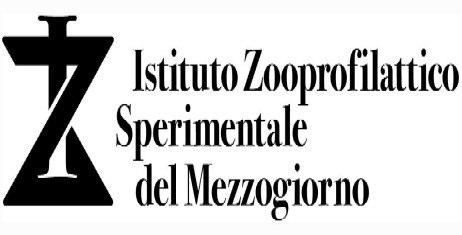 Istituto Zooprofilattico
Sperimentale
del Mezzogiorno